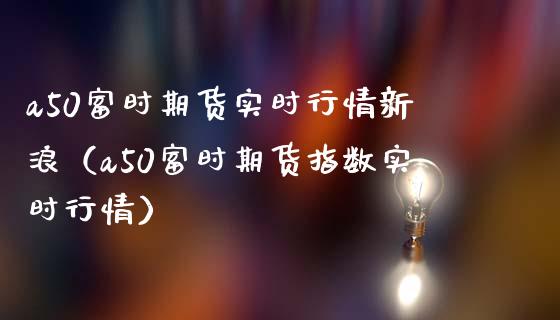 a50富时期货实时行情新浪（a50富时期货指数实时行情）